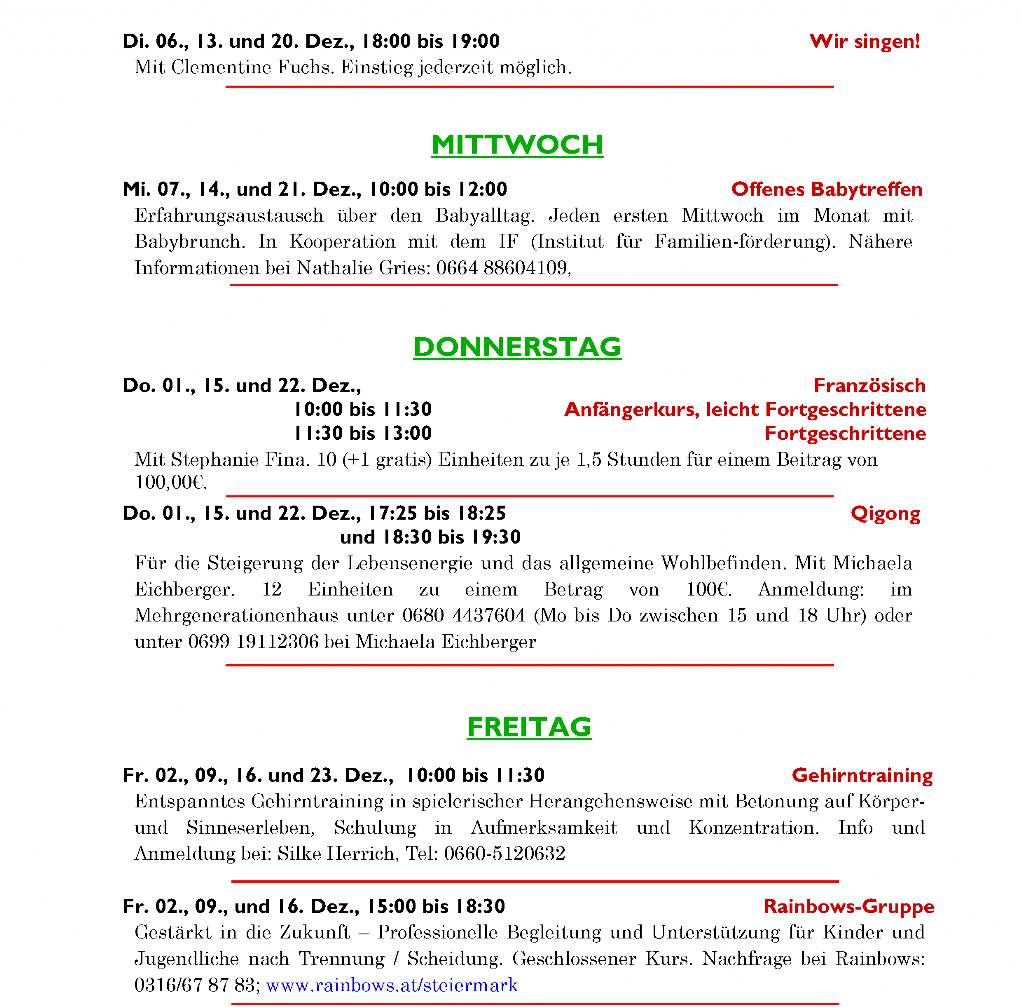 Di. 06., 13. und 20. Dez., 18:00 bis 19:00 Wir singen!
Mit Clementine Fuchs. Einstieg jederzeit möglich.

MITTWOCH

Mi. 07., 14., und 21. Dez., 10:00 bis 12:00 Offenes Babytreffen
Erfahrungsaustausch über den Babyalltag. Jeden ersten Mittwoch im Monat mit Babybrunch. In Kooperation mit dem IF (Institut für Familien-förderung). Nähere Informationen bei Nathalie Gries: 0664 88604109,

DONNERSTAG

Do. 01., 15. und 22. Dez., Französisch
10:00 bis 11:30 Anfängerkurs, leicht Fortgeschrittene
11:30 bis 13:00 Fortgeschrittene
Mit Stephanie Fina. 10 (+1 gratis) Einheiten zu je 1,5 Stunden für einem Beitrag von 100,00€.

Do. 01., 15. und 22. Dez., 17:25 bis 18:25 Qigong
und 18:30 bis 19:30
Für die Steigerung der Lebensenergie und das allgemeine Wohlbefinden. Mit Michaela Eichberger. 12 Einheiten zu einem Betrag von 100€. Anmeldung: im Mehrgenerationenhaus unter 0680 4437604 (Mo bis Do zwischen 15 und 18 Uhr) oder unter 0699 19112306 bei Michaela Eichberger

FREITAG

Fr. 02., 09., 16. und 23. Dez., 10:00 bis 11:30 Gehirntraining
Entspanntes Gehirntraining in spielerischer Herangehensweise mit Betonung auf Körper- und Sinneserleben, Schulung in Aufmerksamkeit und Konzentration. Info und Anmeldung bei: Silke Herrich, Tel: 0660-5120632

Fr. 02., 09., und 16. Dez., 15:00 bis 18:30 Rainbows-Gruppe
Gestärkt in die Zukunft – Professionelle Begleitung und Unterstützung für Kinder und Jugendliche nach Trennung / Scheidung. Geschlossener Kurs. Nachfrage bei Rainbows: 0316/67 87 83; www.rainbows.at/steiermark